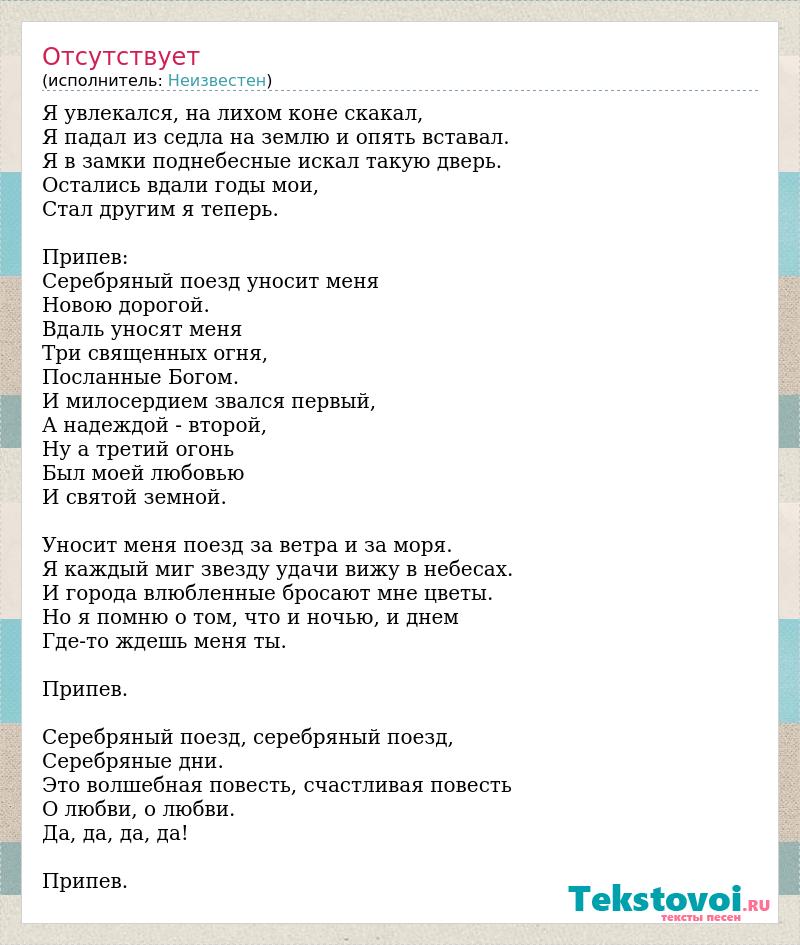 Отсутствует
(исполнитель: Неизвестен)

Я увлекался, на лихом коне скакал,
Я падал из седла на землю и опять вставал.
Я в замки поднебесные искал такую дверь.
Остались вдали годы мои,
Стал другим я теперь.

Припев:
Серебряный поезд уносит меня
Новою дорогой.
Вдаль уносят меня
Три священных огня,
Посланные Богом.
И милосердием звался первый,
А надеждой - второй,
Ну а третий огонь
Был моей любовью
И святой земной.

Уносит меня поезд за ветра и за моря.
Я каждый миг звезду удачи вижу в небесах.
И города влюбленные бросают мне цветы.
Но я помню о том, что и ночью, и днем
Где-то ждешь меня ты.

Припев.

Серебряный поезд, серебряный поезд,
Серебряные дни.
Это волшебная повесть, счастливая повесть
О любви, о любви.
Да, да, да, да!

Припев.

Tekstovoi.RU
тексты песен